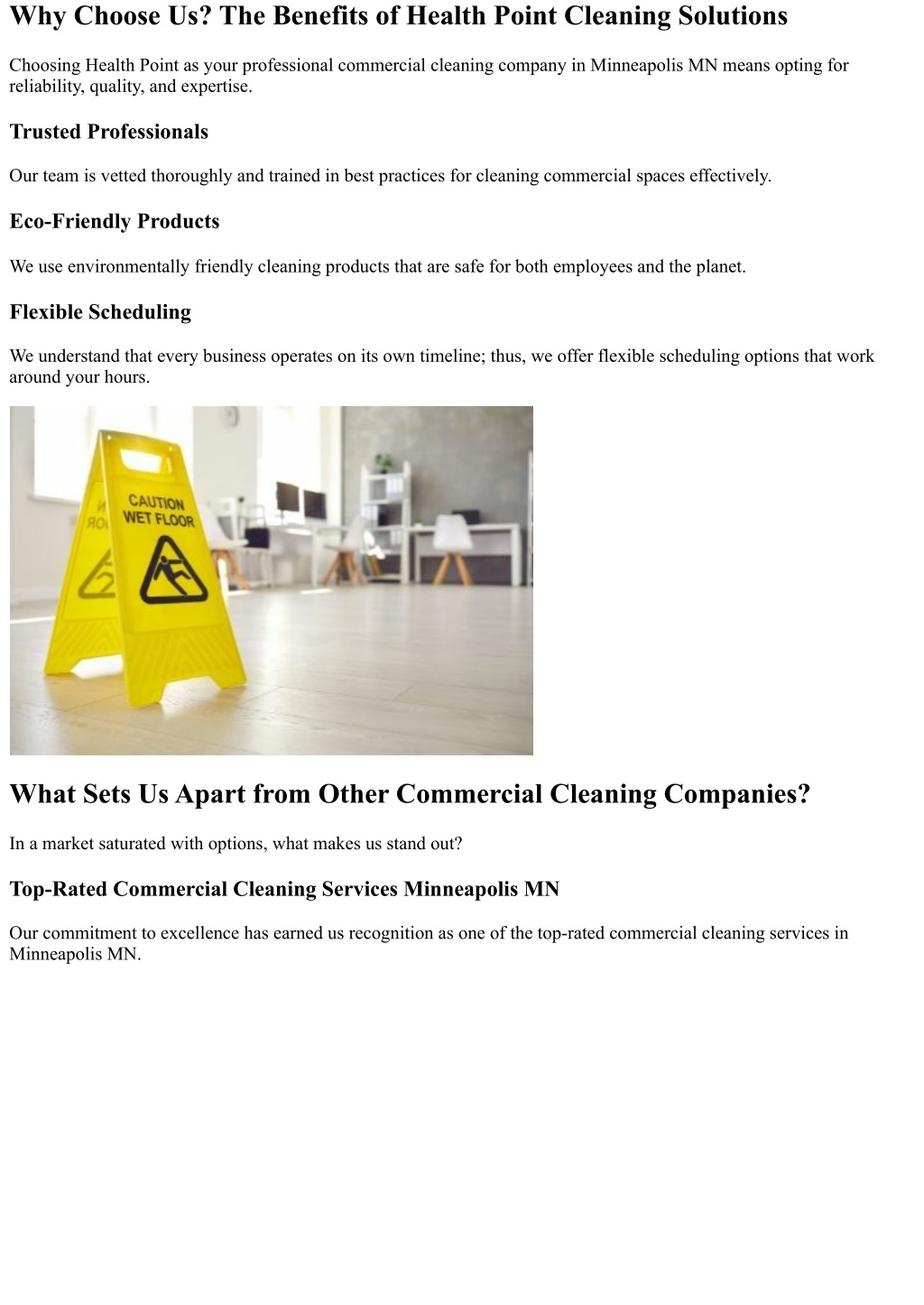 Why Choose Us? The Benefits of Health Point Cleaning Solutions

Choosing Health Point as your professional commercial cleaning company in Minneapolis MN means opting for reliability, quality, and expertise.

Trusted Professionals

Our team is vetted thoroughly and trained in best practices for cleaning commercial spaces effectively.

Eco-Friendly Products

We use environmentally friendly cleaning products that are safe for both employees and the planet.

Flexible Scheduling

We understand that every business operates on its own timeline; thus, we offer flexible scheduling options that work around your hours.

CAUTION
WET FLOOR

What Sets Us Apart from Other Commercial Cleaning Companies?

In a market saturated with options, what makes us stand out?

Top-Rated Commercial Cleaning Services Minneapolis MN

Our commitment to excellence has earned us recognition as one of the top-rated commercial cleaning services in Minneapolis MN.